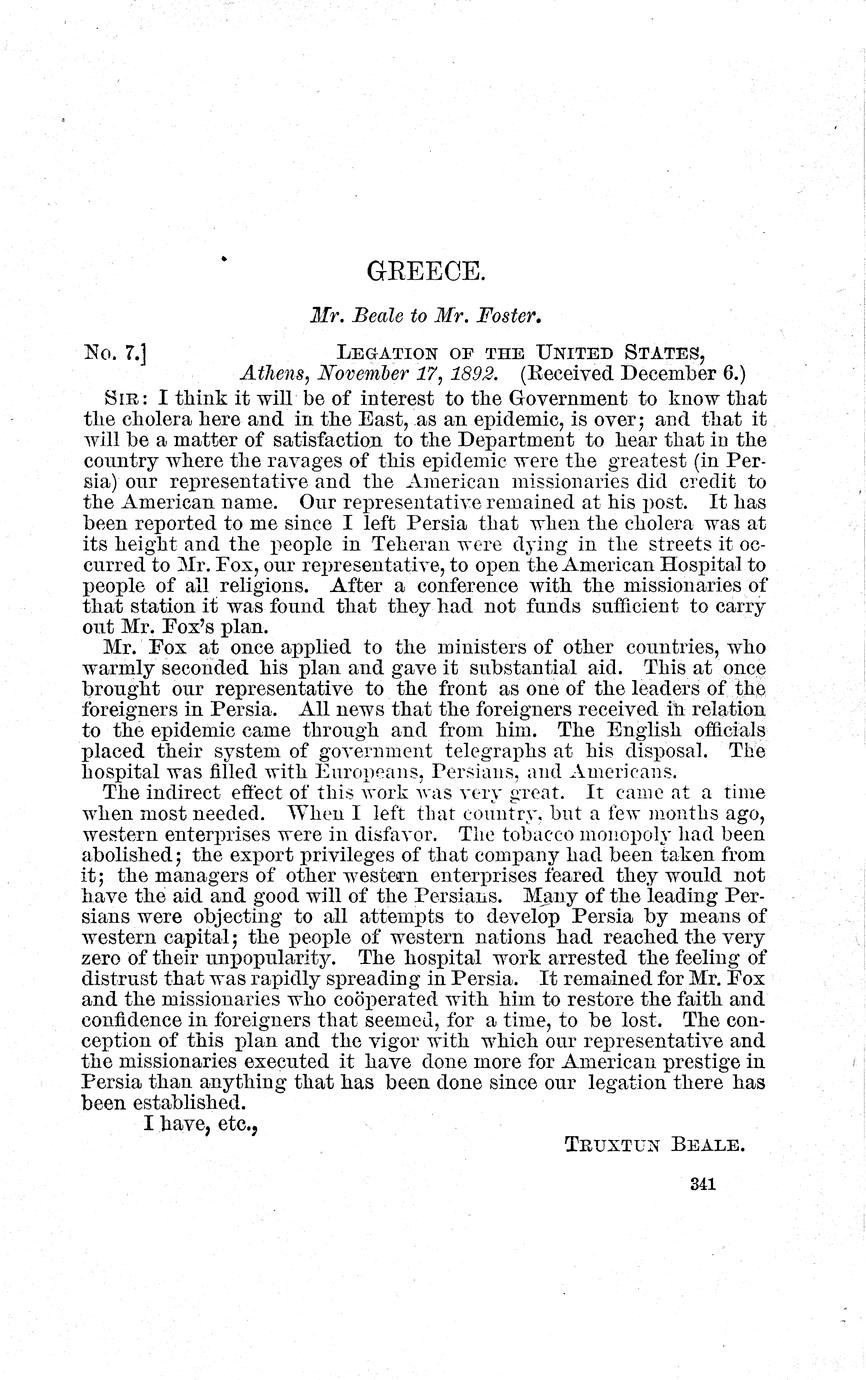 GREECE.

Mr. Beale to Mr. Foster.

No. 7.] LEGATION OF THE UNITED STATES, Athens, November 17, 1892. (Received December 6.)

SIR: I think it will be of interest to the Government to know that the cholera here and in the East, as an epidemic, is over; and that it will be a matter of satisfaction to the Department to hear that in the country where the ravages of this epidemic were the greatest (in Persia) our representative and the American missionaries did credit to the American name. Our representative remained at his post. It has been reported to me since I left Persia that when the cholera was at its height and the people in Teheran were dying in the streets it occurred to Mr. Fox, our representative, to open the American Hospital to people of all religions. After a conference with the missionaries of that station it was found that they had not funds sufficient to carry out Mr. Fox's plan.

Mr. Fox at once applied to the ministers of other countries, who warmly seconded his plan and gave it substantial aid. This at once brought our representative to the front as one of the leaders of the foreigners in Persia. All news that the foreigners received in relation to the epidemic came through and from him. The English officials placed their system of government telegraphs at his disposal. The hospital was filled with Europeans, Persians, and Americans.

The indirect effect of this work was very great. It came at a time when most needed. When I left that country, but a few months ago, western enterprises were in disfavor. The tobacco monopoly had been abolished; the export privileges of that company had been taken from it; the managers of other western enterprises feared they would not have the aid and good will of the Persians. Many of the leading Persians were objecting to all attempts to develop Persia by means of western capital; the people of western nations had reached the very zero of their unpopularity. The hospital work arrested the feeling of distrust that was rapidly spreading in Persia. It remained for Mr. Fox and the missionaries who coöperated with him to restore the faith and confidence in foreigners that seemed, for a time, to be lost. The conception of this plan and the vigor with which our representative and the missionaries executed it have done more for American prestige in Persia than anything that has been done since our legation there has been established.

I have, etc.,

TRUXTUN BEALE.

341